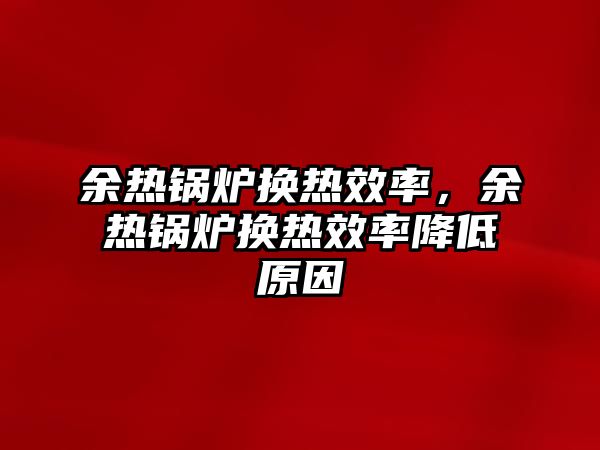 余热锅炉换热效率，余热锅炉换热效率降低原因